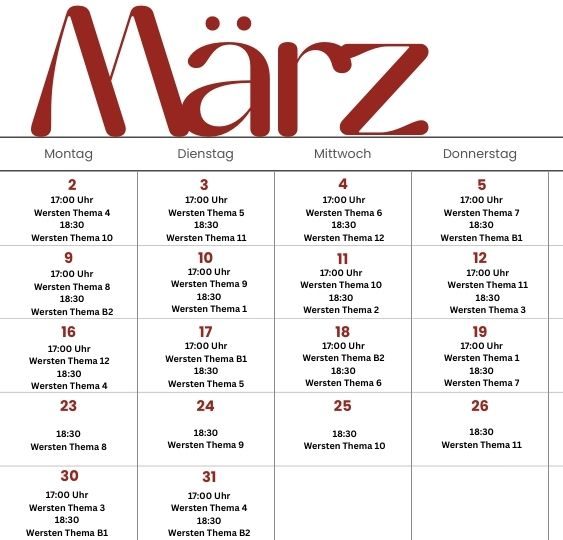 März

| Montag | Dienstag | Mittwoch | Donnerstag |
|---|---|---|---|
| 2 17:00 Uhr Wersten Thema 4 18:30 Wersten Thema 10 | 3 17:00 Uhr Wersten Thema 5 18:30 Wersten Thema 11 | 4 17:00 Uhr Wersten Thema 6 18:30 Wersten Thema 12 | 5 17:00 Uhr Wersten Thema 7 18:30 Wersten Thema B1 |
| 9 17:00 Uhr Wersten Thema 8 18:30 Wersten Thema B2 | 10 17:00 Uhr Wersten Thema 9 18:30 Wersten Thema 1 | 11 17:00 Uhr Wersten Thema 10 18:30 Wersten Thema 2 | 12 17:00 Uhr Wersten Thema 11 18:30 Wersten Thema 3 |
| 16 17:00 Uhr Wersten Thema 12 18:30 Wersten Thema 4 | 17 17:00 Uhr Wersten Thema B1 18:30 Wersten Thema 5 | 18 17:00 Uhr Wersten Thema B2 18:30 Wersten Thema 6 | 19 17:00 Uhr Wersten Thema 1 18:30 Wersten Thema 7 |
| 23 18:30 Wersten Thema 8 | 24 18:30 Wersten Thema 9 | 25 18:30 Wersten Thema 10 | 26 18:30 Wersten Thema 11 |
| 30 17:00 Uhr Wersten Thema 3 18:30 Wersten Thema B1 | 31 17:00 Uhr Wersten Thema 4 18:30 Wersten Thema B2 | | |